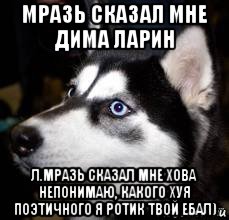 МРАЗЬ СКАЗАЛ МНЕ ДИМА ЛАРИН

Л.МРАЗЬ СКАЗАЛ МНЕ ХОВА НЕПОНИМАЮ, КАКОГО ХУЯ ПОЭТИЧНОГО Я РОТИК ТВОЙ ЕБАЛ)

й